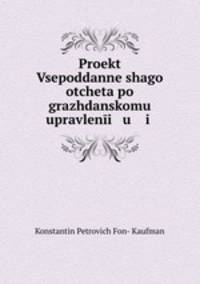 Proekt Vsepoddanne shago otcheta po grazhdanskomu upravlenii u i

Konstantin Petrovich Fon- Kaufman